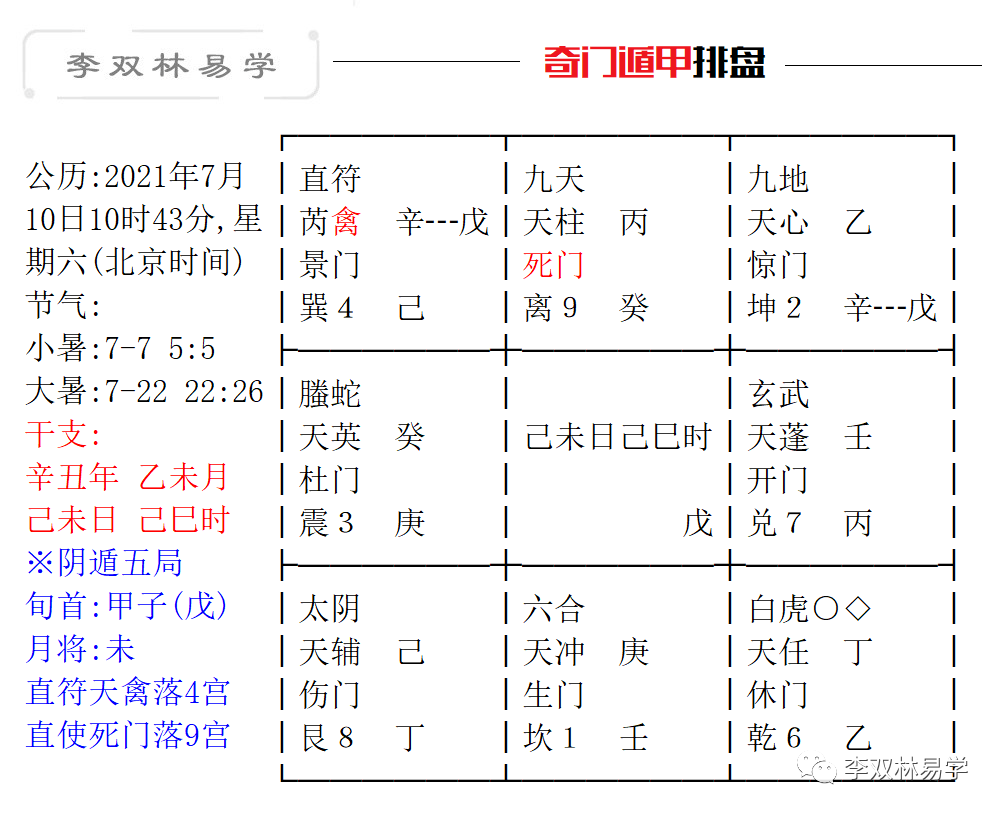 李双林易学

奇门遁甲排盘

公历:2021年7月10日10时43分,星期六(北京时间)
节气:
小暑:7-7 5:5
大暑:7-22 22:26
干支:
辛丑年 乙未月
己未日 己巳时
※阴遁五局
旬首:甲子(戊)
月将:未
直符天禽落4宫
直使死门落9宫

| 直符 | 九天 | 九地 |
|---|---|---|
| 芮禽 辛---戊 | 天柱 丙 | 天心 乙 |
| 景门 | 死门 | 惊门 |
| 巽4 己 | 离9 癸 | 坤2 辛---戊 |
| 螣蛇 | | 玄武 |
| 天英 癸 | 己未日己巳时 | 天蓬 壬 |
| 杜门 | | 开门 |
| 震3 庚 | 戊 | 兑7 丙 |
| 太阴 | 六合 | 白虎○◇ |
| 天辅 己 | 天冲 庚 | 天任 丁 |
| 伤门 | 生门 | 休门 |
| 艮8 丁 | 坎1 壬 | 乾6 乙 |

李双林易学